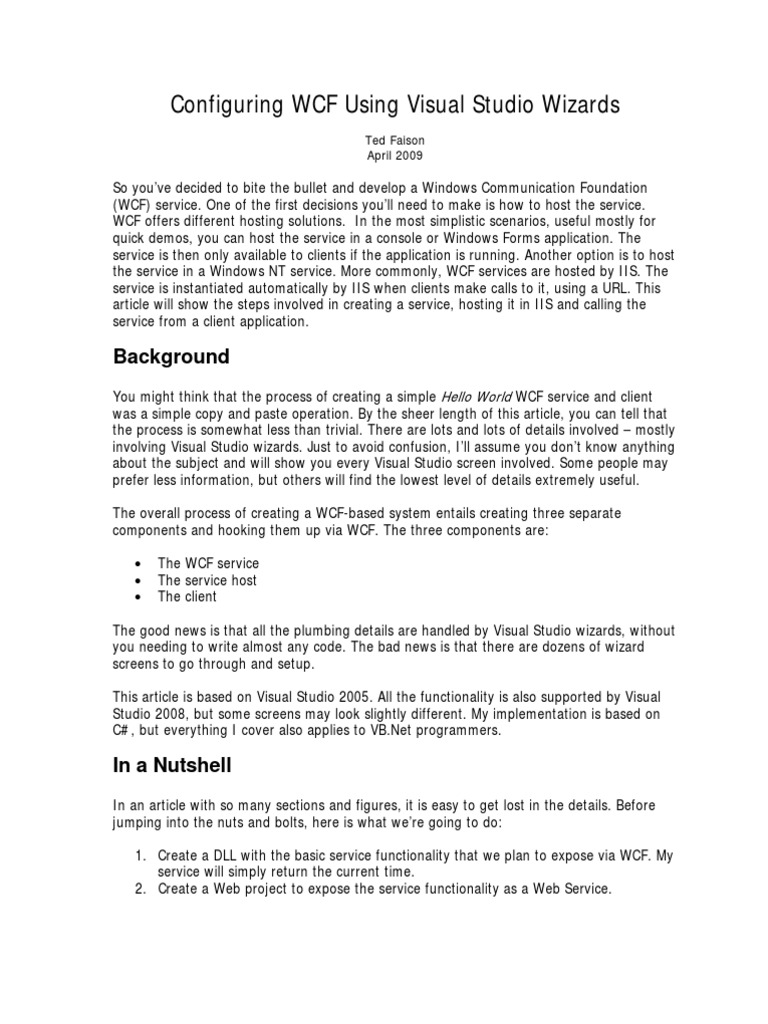 Configuring WCF Using Visual Studio Wizards

Ted Faison
April 2009

So you've decided to bite the bullet and develop a Windows Communication Foundation (WCF) service. One of the first decisions you'll need to make is how to host the service. WCF offers different hosting solutions. In the most simplistic scenarios, useful mostly for quick demos, you can host the service in a console or Windows Forms application. The service is then only available to clients if the application is running. Another option is to host the service in a Windows NT service. More commonly, WCF services are hosted by IIS. The service is instantiated automatically by IIS when clients make calls to it, using a URL. This article will show the steps involved in creating a service, hosting it in IIS and calling the service from a client application.

Background

You might think that the process of creating a simple Hello World WCF service and client was a simple copy and paste operation. By the sheer length of this article, you can tell that the process is somewhat less than trivial. There are lots and lots of details involved – mostly involving Visual Studio wizards. Just to avoid confusion, I'll assume you don't know anything about the subject and will show you every Visual Studio screen involved. Some people may prefer less information, but others will find the lowest level of details extremely useful.

The overall process of creating a WCF-based system entails creating three separate components and hooking them up via WCF. The three components are:

• The WCF service
• The service host
• The client

The good news is that all the plumbing details are handled by Visual Studio wizards, without you needing to write almost any code. The bad news is that there are dozens of wizard screens to go through and setup.

This article is based on Visual Studio 2005. All the functionality is also supported by Visual Studio 2008, but some screens may look slightly different. My implementation is based on C#, but everything I cover also applies to VB.Net programmers.

In a Nutshell

In an article with so many sections and figures, it is easy to get lost in the details. Before jumping into the nuts and bolts, here is what we're going to do:

1. Create a DLL with the basic service functionality that we plan to expose via WCF. My service will simply return the current time.
2. Create a Web project to expose the service functionality as a Web Service.